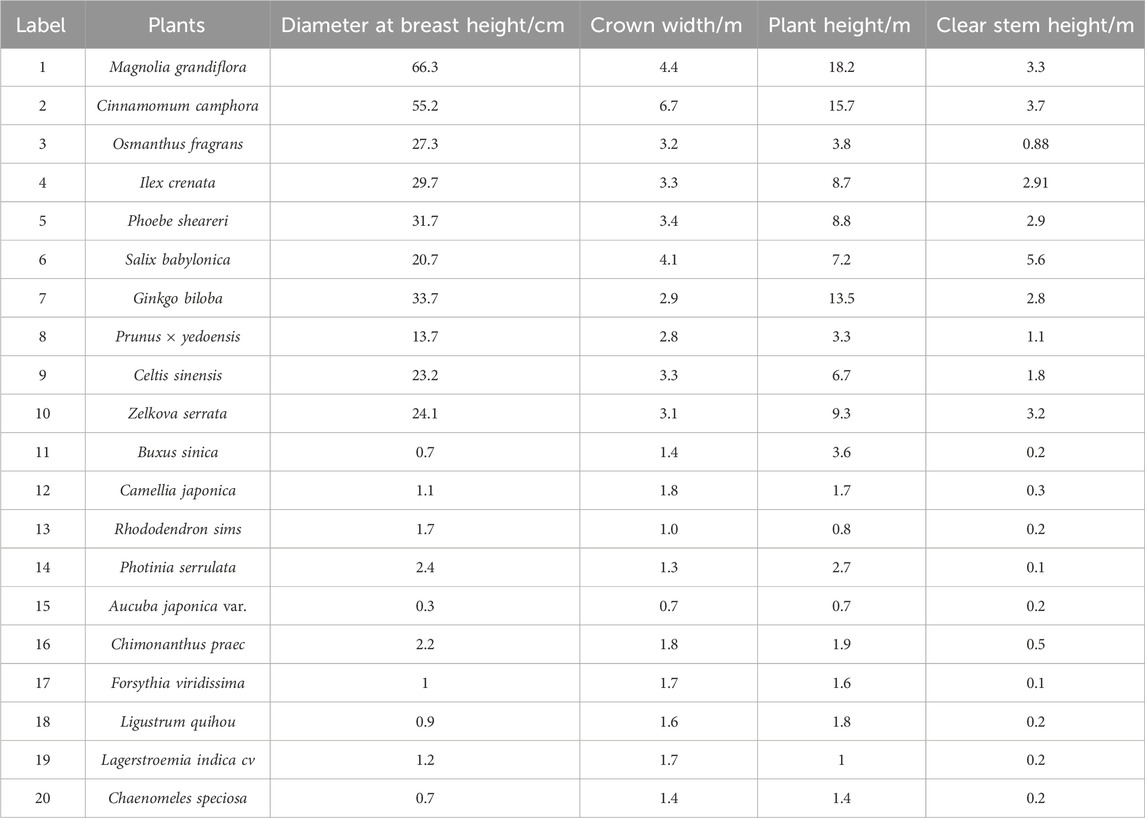 | Label | Plants | Diameter at breast height/cm | Crown width/m | Plant height/m | Clear stem height/m |
|---|---|---|---|---|---|
| 1 | Magnolia grandiflora | 66.3 | 4.4 | 18.2 | 3.3 |
| 2 | Cinnamomum camphora | 55.2 | 6.7 | 15.7 | 3.7 |
| 3 | Osmanthus fragrans | 27.3 | 3.2 | 3.8 | 0.88 |
| 4 | Ilex crenata | 29.7 | 3.3 | 8.7 | 2.91 |
| 5 | Phoebe sheareri | 31.7 | 3.4 | 8.8 | 2.9 |
| 6 | Salix babylonica | 20.7 | 4.1 | 7.2 | 5.6 |
| 7 | Ginkgo biloba | 33.7 | 2.9 | 13.5 | 2.8 |
| 8 | Prunus × yedoensis | 13.7 | 2.8 | 3.3 | 1.1 |
| 9 | Celtis sinensis | 23.2 | 3.3 | 6.7 | 1.8 |
| 10 | Zelkova serrata | 24.1 | 3.1 | 9.3 | 3.2 |
| 11 | Buxus sinica | 0.7 | 1.4 | 3.6 | 0.2 |
| 12 | Camellia japonica | 1.1 | 1.8 | 1.7 | 0.3 |
| 13 | Rhododendron sims | 1.7 | 1.0 | 0.8 | 0.2 |
| 14 | Photinia serrulata | 2.4 | 1.3 | 2.7 | 0.1 |
| 15 | Aucuba japonica var. | 0.3 | 0.7 | 0.7 | 0.2 |
| 16 | Chimonanthus praec | 2.2 | 1.8 | 1.9 | 0.5 |
| 17 | Forsythia viridissima | 1 | 1.7 | 1.6 | 0.1 |
| 18 | Ligustrum quihou | 0.9 | 1.6 | 1.8 | 0.2 |
| 19 | Lagerstroemia indica cv | 1.2 | 1.7 | 1 | 0.2 |
| 20 | Chaenomeles speciosa | 0.7 | 1.4 | 1.4 | 0.2 |